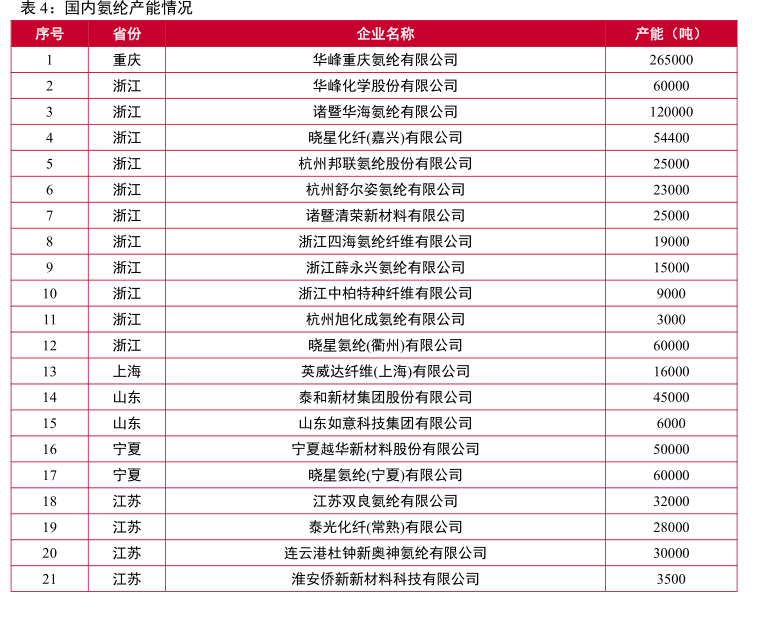 表 4：国内氨纶产能情况

| 序号 | 省份 | 企业名称 | 产能（吨） |
|---|---|---|---|
| 1 | 重庆 | 华峰重庆氨纶有限公司 | 265000 |
| 2 | 浙江 | 华峰化学股份有限公司 | 60000 |
| 3 | 浙江 | 诸暨华海氨纶有限公司 | 120000 |
| 4 | 浙江 | 晓星化纤(嘉兴)有限公司 | 54400 |
| 5 | 浙江 | 杭州邦联氨纶股份有限公司 | 25000 |
| 6 | 浙江 | 杭州舒尔姿氨纶有限公司 | 23000 |
| 7 | 浙江 | 诸暨清荣新材料有限公司 | 25000 |
| 8 | 浙江 | 浙江四海氨纶纤维有限公司 | 19000 |
| 9 | 浙江 | 浙江薛永兴氨纶有限公司 | 15000 |
| 10 | 浙江 | 浙江中柏特种纤维有限公司 | 9000 |
| 11 | 浙江 | 杭州旭化成氨纶有限公司 | 3000 |
| 12 | 浙江 | 晓星氨纶(衢州)有限公司 | 60000 |
| 13 | 上海 | 英威达纤维(上海)有限公司 | 16000 |
| 14 | 山东 | 泰和新材集团股份有限公司 | 45000 |
| 15 | 山东 | 山东如意科技集团有限公司 | 6000 |
| 16 | 宁夏 | 宁夏越华新材料股份有限公司 | 50000 |
| 17 | 宁夏 | 晓星氨纶(宁夏)有限公司 | 60000 |
| 18 | 江苏 | 江苏双良氨纶有限公司 | 32000 |
| 19 | 江苏 | 泰光化纤(常熟)有限公司 | 28000 |
| 20 | 江苏 | 连云港杜钟新奥神氨纶有限公司 | 30000 |
| 21 | 江苏 | 淮安侨新新材料科技有限公司 | 3500 |